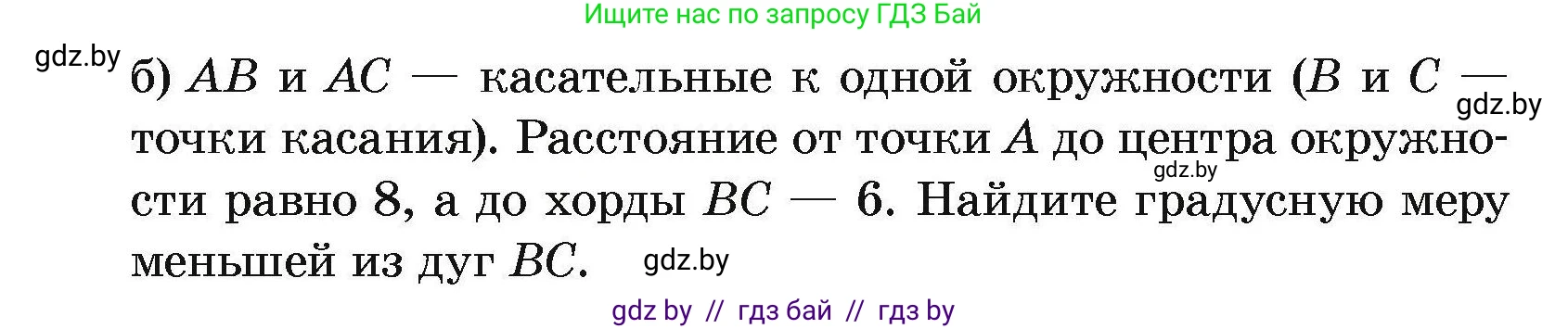 Ищите нас по запросу ГДЗ Бай

gdz.by

б) $AB$ и $AC$ — касательные к одной окружности ($B$ и $C$ — точки касания). Расстояние от точки $A$ до центра окружности равно 8, а до хорды $BC$ — 6. Найдите градусную меру меньшей из дуг $BC$.

gdz.by

gdz.by

gdz.by

gdz by // гдз бай // гдз by